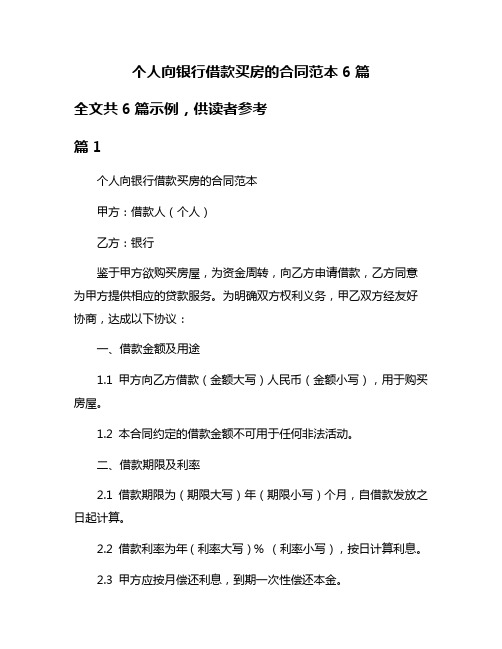 个人向银行借款买房的合同范本 6 篇

全文共 6 篇示例，供读者参考

篇 1

个人向银行借款买房的合同范本

甲方：借款人（个人）

乙方：银行

鉴于甲方欲购买房屋，为资金周转，向乙方申请借款，乙方同意为甲方提供相应的贷款服务。为明确双方权利义务，甲乙双方经友好协商，达成以下协议：

一、借款金额及用途

1.1 甲方向乙方借款（金额大写）人民币（金额小写），用于购买房屋。

1.2 本合同约定的借款金额不可用于任何非法活动。

二、借款期限及利率

2.1 借款期限为（期限大写）年（期限小写）个月，自借款发放之日起计算。

2.2 借款利率为年（利率大写）% （利率小写），按日计算利息。

2.3 甲方应按月偿还利息，到期一次性偿还本金。